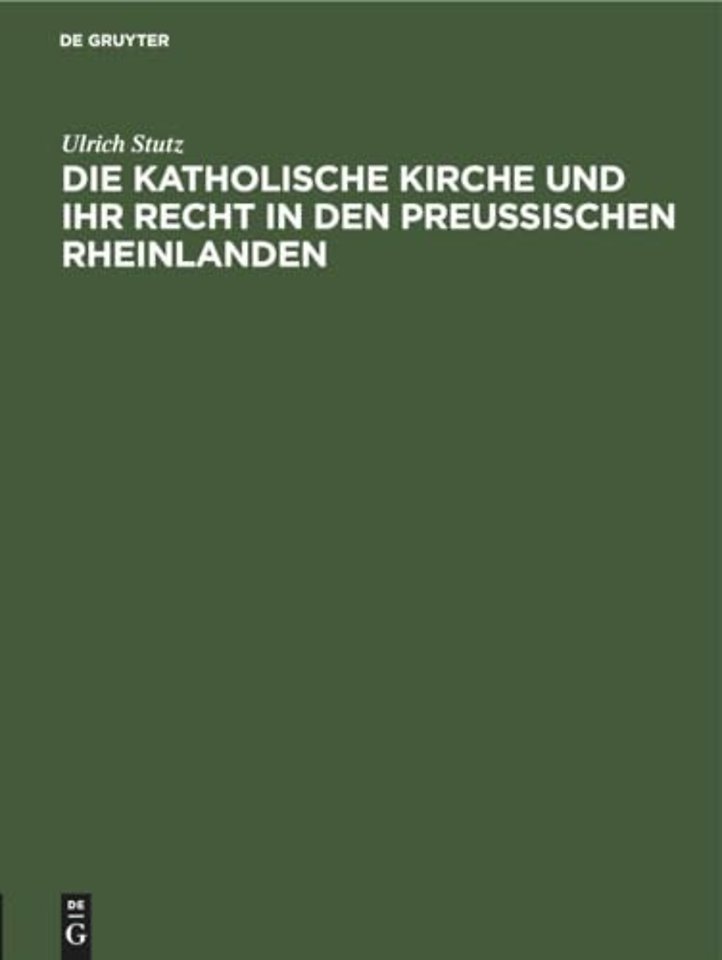 DE GRUYTER

Ulrich Stutz

DIE KATHOLISCHE KIRCHE UND IHR RECHT IN DEN PREUSSISCHEN RHEINLANDEN

DE G